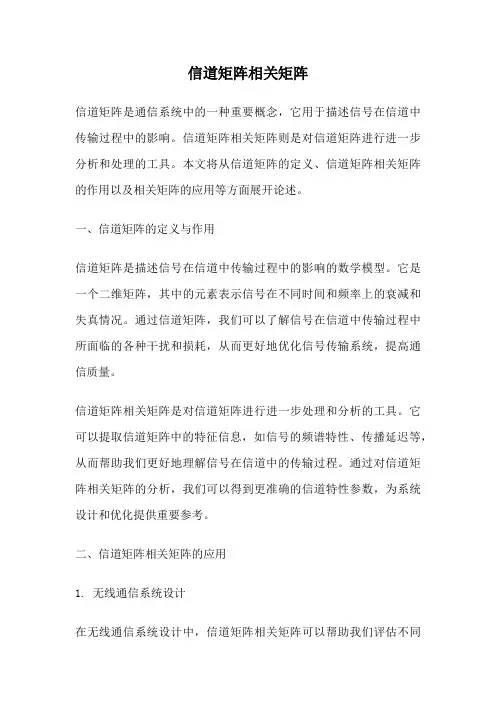 信道矩阵相关矩阵

信道矩阵是通信系统中的一种重要概念，它用于描述信号在信道中传输过程中的影响。信道矩阵相关矩阵则是对信道矩阵进行进一步分析和处理的工具。本文将从信道矩阵的定义、信道矩阵相关矩阵的作用以及相关矩阵的应用等方面展开论述。

一、信道矩阵的定义与作用

信道矩阵是描述信号在信道中传输过程中的影响的数学模型。它是一个二维矩阵，其中的元素表示信号在不同时间和频率上的衰减和失真情况。通过信道矩阵，我们可以了解信号在信道中传输过程中所面临的各种干扰和损耗，从而更好地优化信号传输系统，提高通信质量。

信道矩阵相关矩阵是对信道矩阵进行进一步处理和分析的工具。它可以提取信道矩阵中的特征信息，如信号的频谱特性、传播延迟等，从而帮助我们更好地理解信号在信道中的传输过程。通过对信道矩阵相关矩阵的分析，我们可以得到更准确的信道特性参数，为系统设计和优化提供重要参考。

二、信道矩阵相关矩阵的应用

1. 无线通信系统设计

在无线通信系统设计中，信道矩阵相关矩阵可以帮助我们评估不同